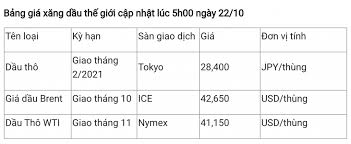 Bảng giá xăng dầu thế giới cập nhật lúc 5h00 ngày 22/10

| Tên loại | Kỳ hạn | Sàn giao dịch | Giá | Đơn vị tính |
|---|---|---|---|---|
| Dầu thô | Giao tháng 2/2021 | Tokyo | 28,400 | JPY/thùng |
| Giá dầu Brent | Giao tháng 10 | ICE | 42,650 | USD/thùng |
| Dầu Thô WTI | Giao tháng 11 | Nymex | 41,150 | USD/thùng |